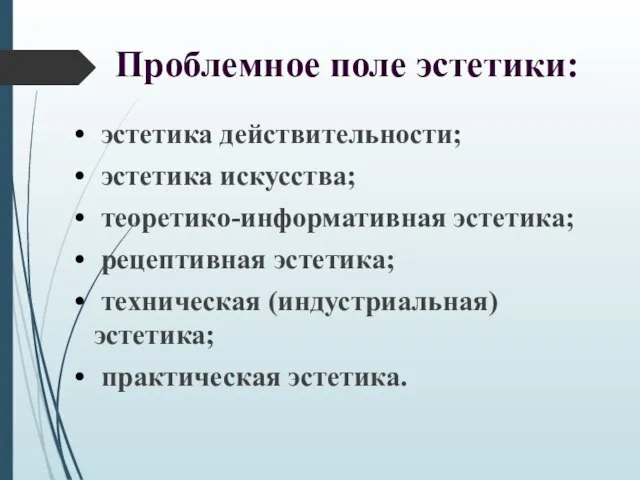 Проблемное поле эстетики:

• эстетика действительности;
• эстетика искусства;
• теоретико-информативная эстетика;
• рецептивная эстетика;
• техническая (индустриальная) эстетика;
• практическая эстетика.